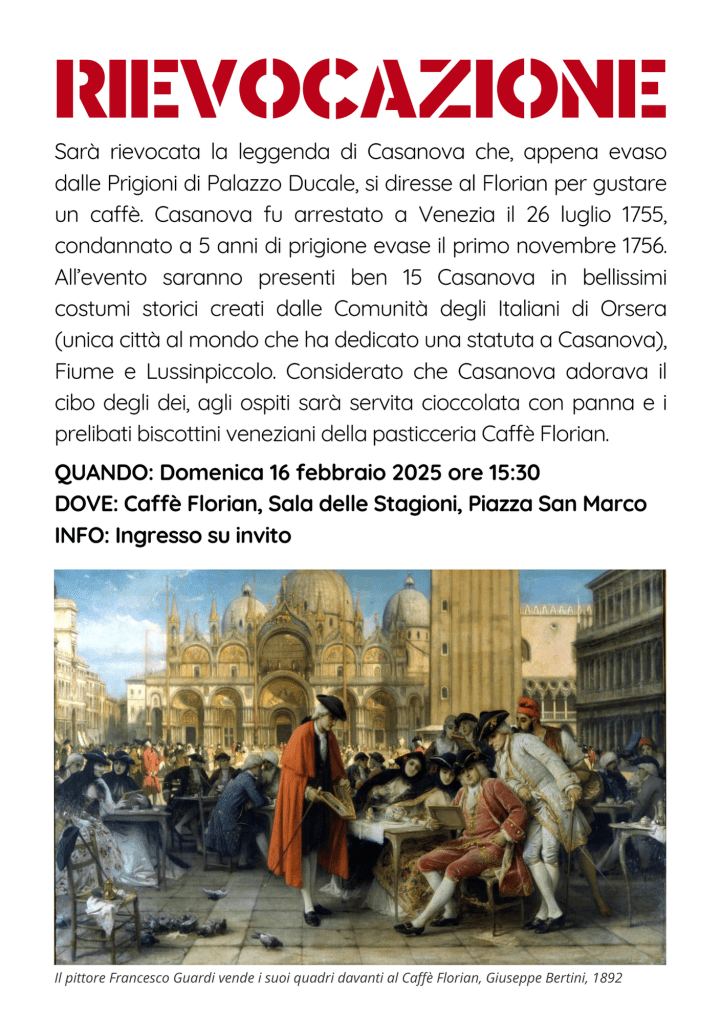 RIEVOCAZIONE

Sarà rievocata la leggenda di Casanova che, appena evaso dalle Prigioni di Palazzo Ducale, si diresse al Florian per gustare un caffè. Casanova fu arrestato a Venezia il 26 luglio 1755, condannato a 5 anni di prigione evase il primo novembre 1756. All'evento saranno presenti ben 15 Casanova in bellissimi costumi storici creati dalle Comunità degli Italiani di Orsera (unica città al mondo che ha dedicato una statuta a Casanova), Fiume e Lussinpiccolo. Considerato che Casanova adorava il cibo degli dei, agli ospiti sarà servita cioccolata con panna e i prelibati biscottini veneziani della pasticceria Caffè Florian.

QUANDO: Domenica 16 febbraio 2025 ore 15:30
DOVE: Caffè Florian, Sala delle Stagioni, Piazza San Marco
INFO: Ingresso su invito

Il pittore Francesco Guardi vende i suoi quadri davanti al Caffè Florian, Giuseppe Bertini, 1892